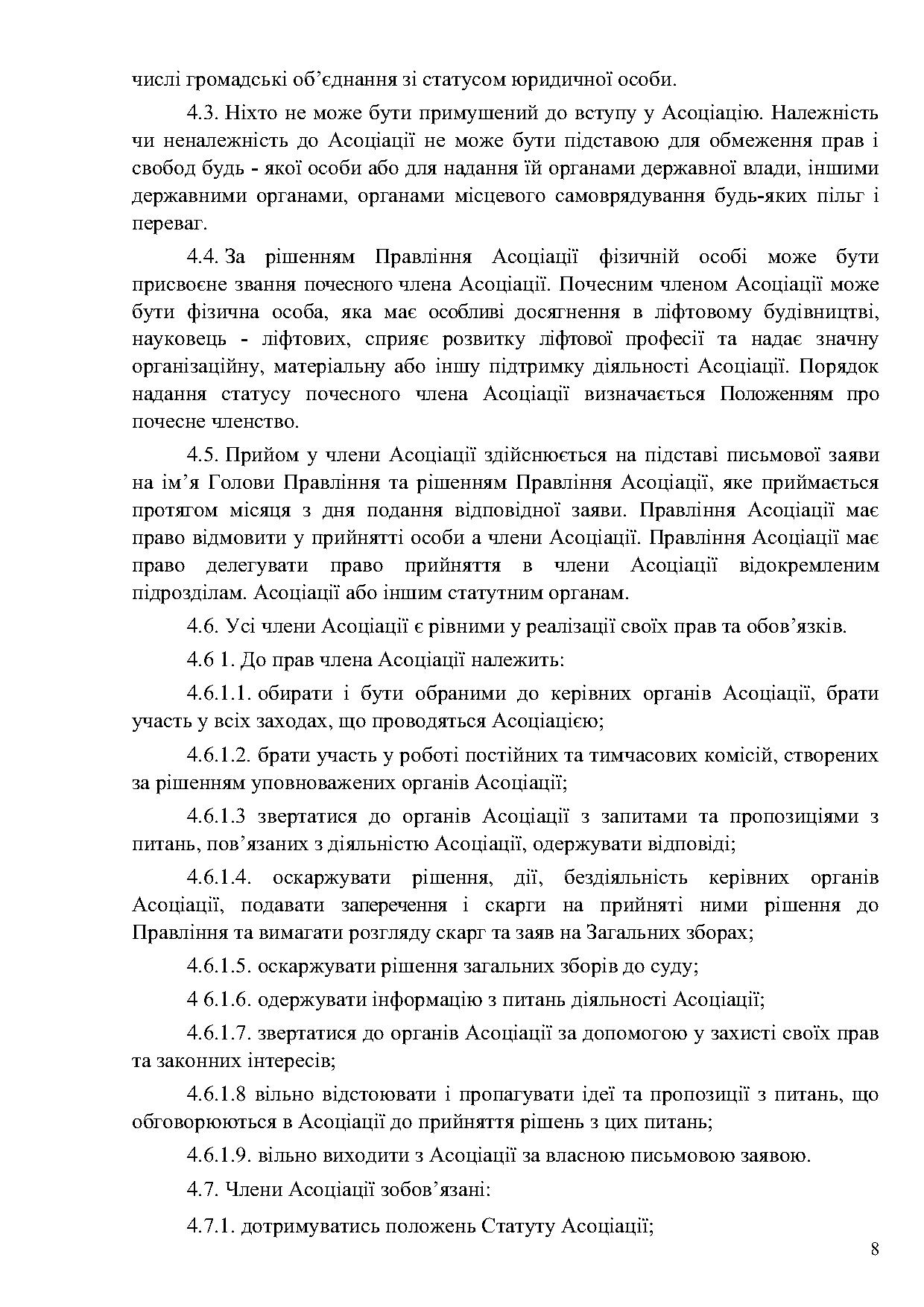 числі громадські об'єднання зі статусом юридичної особи.

4.3. Ніхто не може бути примушений до вступу у Асоціацію. Належність чи неналежність до Асоціації не може бути підставою для обмеження прав і свобод будь - якої особи або для надання їй органами державної влади, іншими державними органами, органами місцевого самоврядування будь-яких пільг і переваг.

4.4. За рішенням Правління Асоціації фізичній особі може бути присвоєне звання почесного члена Асоціації. Почесним членом Асоціації може бути фізична особа, яка має особливі досягнення в ліфтовому будівництві, науковець - ліфтових, сприяє розвитку ліфтової професії та надає значну організаційну, матеріальну або іншу підтримку діяльності Асоціації. Порядок надання статусу почесного члена Асоціації визначається Положенням про почесне членство.

4.5. Прийом у члени Асоціації здійснюється на підставі письмової заяви на ім'я Голови Правління та рішенням Правління Асоціації, яке приймається протягом місяця з дня подання відповідної заяви. Правління Асоціації має право відмовити у прийнятті особи а члени Асоціації. Правління Асоціації має право делегувати право прийняття в члени Асоціації відокремленим підрозділам. Асоціації або іншим статутним органам.

4.6. Усі члени Асоціації є рівними у реалізації своїх прав та обов'язків.

4.6 1. До прав члена Асоціації належить:

4.6.1.1. обирати і бути обраними до керівних органів Асоціації, брати участь у всіх заходах, що проводяться Асоціацією;

4.6.1.2. брати участь у роботі постійних та тимчасових комісій, створених за рішенням уповноважених органів Асоціації;

4.6.1.3 звертатися до органів Асоціації з запитами та пропозиціями з питань, пов'язаних з діяльністю Асоціації, одержувати відповіді;

4.6.1.4. оскаржувати рішення, дії, бездіяльність керівних органів Асоціації, подавати заперечення і скарги на прийняті ними рішення до Правління та вимагати розгляду скарг та заяв на Загальних зборах;

4.6.1.5. оскаржувати рішення загальних зборів до суду;

4 6.1.6. одержувати інформацію з питань діяльності Асоціації;

4.6.1.7. звертатися до органів Асоціації за допомогою у захисті своїх прав та законних інтересів;

4.6.1.8 вільно відстоювати і пропагувати ідеї та пропозиції з питань, що обговорюються в Асоціації до прийняття рішень з цих питань;

4.6.1.9. вільно виходити з Асоціації за власною письмовою заявою.

4.7. Члени Асоціації зобов'язані:

4.7.1. дотримуватись положень Статуту Асоціації;

8